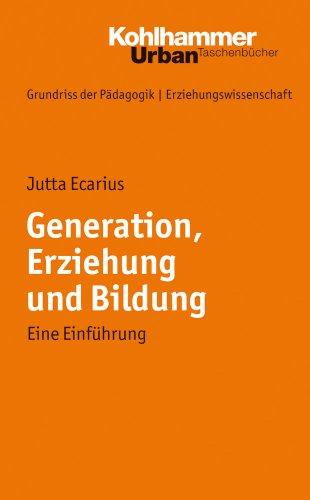 Kohlhammer
Urban Taschenbücher

Grundriss der Pädagogik | Erziehungswissenschaft

Jutta Ecarius

Generation, Erziehung und Bildung

Eine Einführung